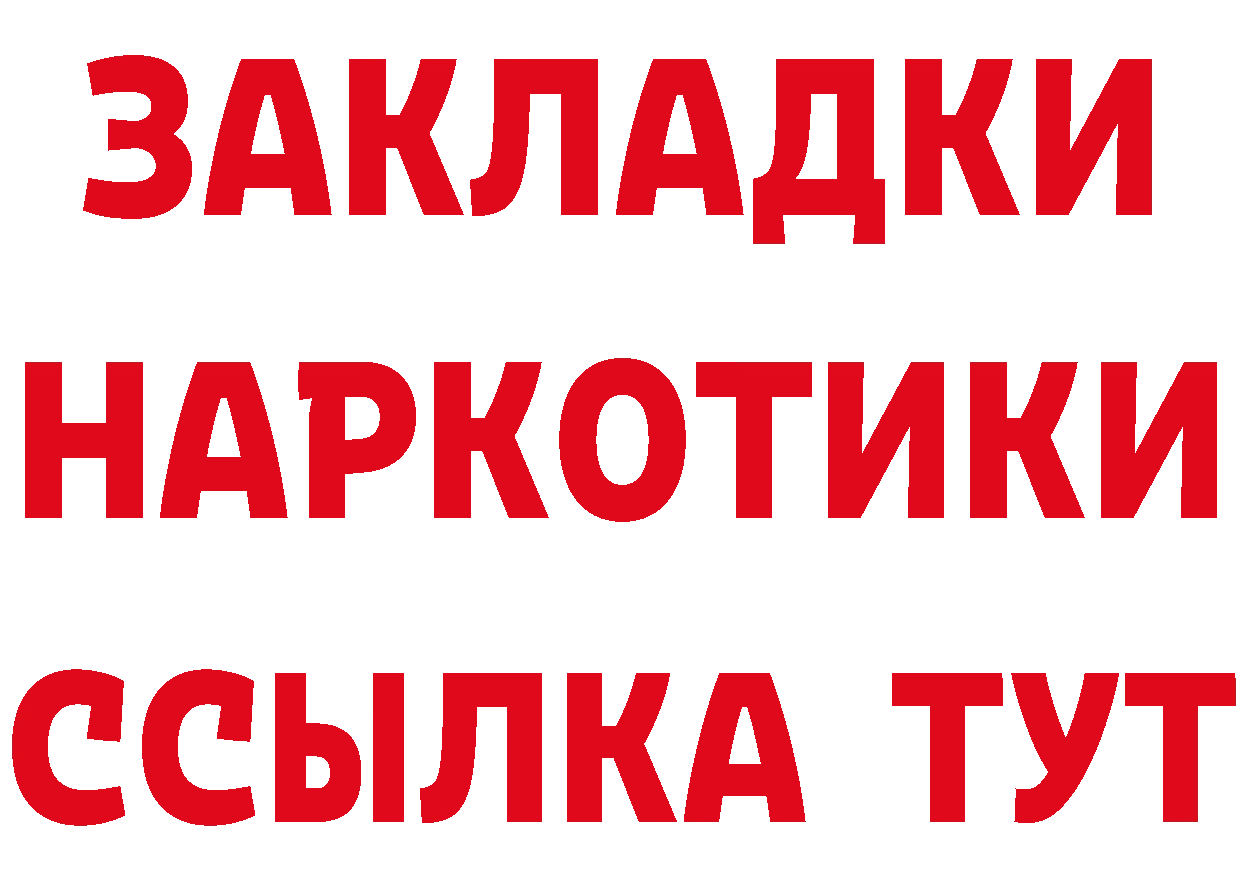 ЗАКЛАДКИ
НАРКОТИКИ
ССЫЛКА ТУТ